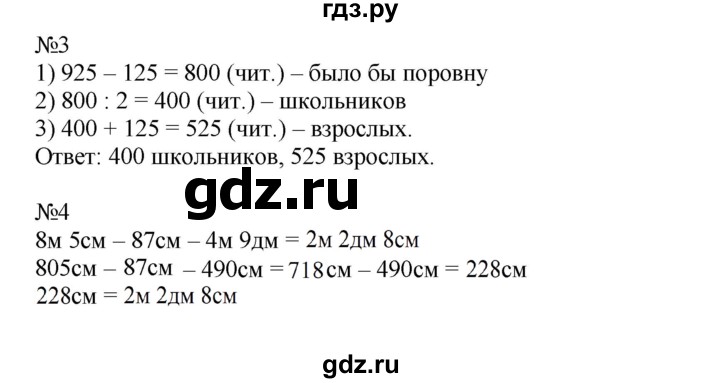 гдз.ру

№3
1) 925 – 125 = 800 (чит.) – было бы поровну
2) 800 : 2 = 400 (чит.) – школьников
3) 400 + 125 = 525 (чит.) – взрослых.
Ответ: 400 школьников, 525 взрослых.

gdz.ru

№4
8м 5см – 87см – 4м 9дм = 2м 2дм 8см
805см – 87см – 490см = 718см – 490см = 228см
228см = 2м 2дм 8см

gdz.ru